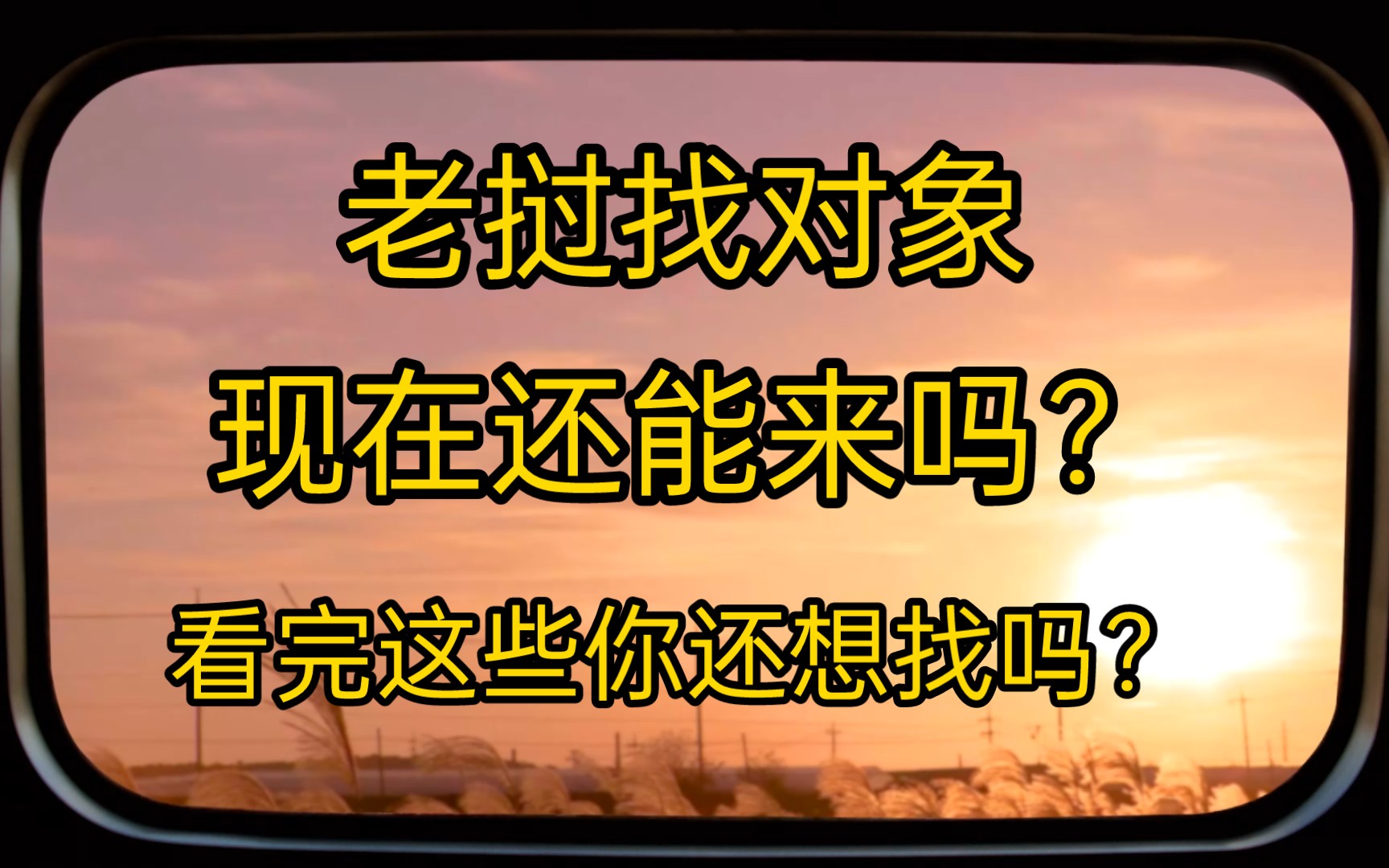 老挝找对象

现在还能来吗？

看完这些你还想找吗？